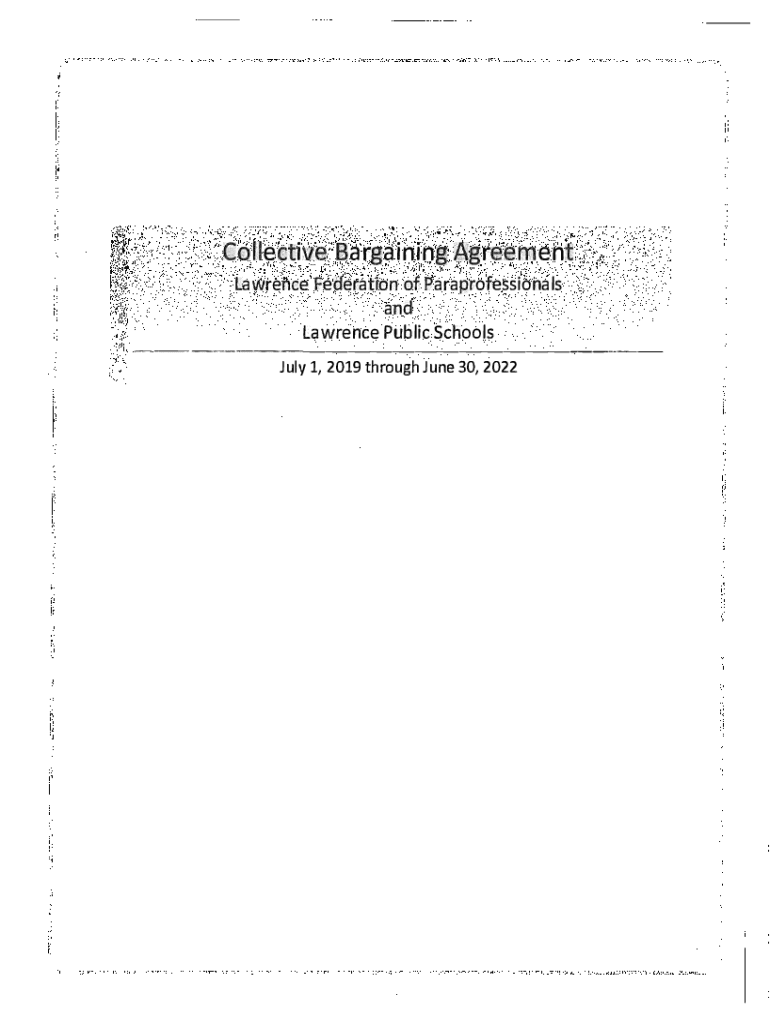 Collective Bargaining Agreement

Lawrence Federation of Paraprofessionals
and
Lawrence Public Schools

July 1, 2019 through June 30, 2022